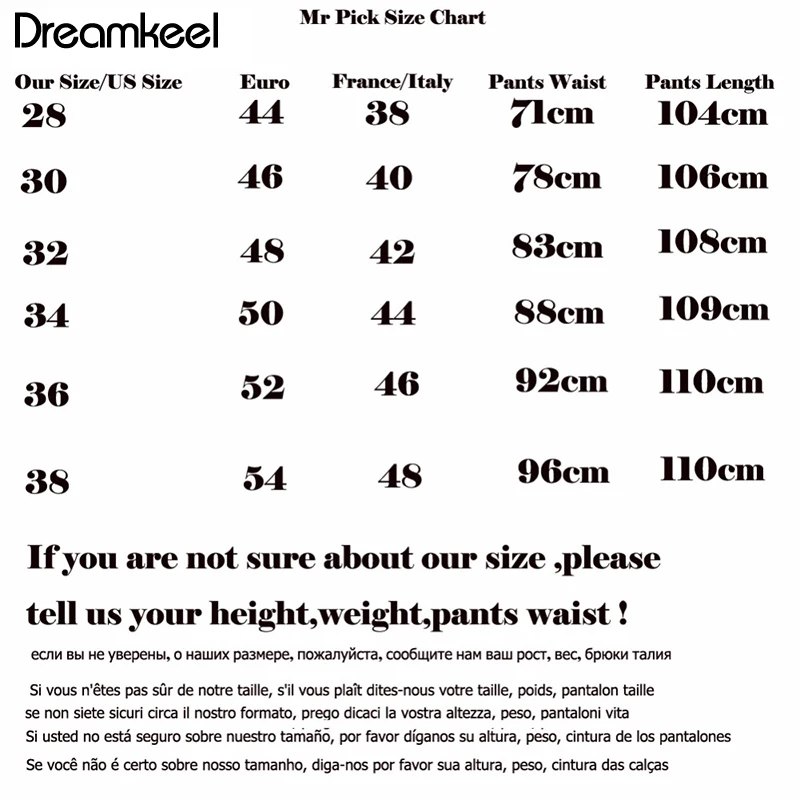 Dreamkeel

Mr Pick Size Chart

| Our Size/US Size | Euro | France/Italy | Pants Waist | Pants Length |
|---|---|---|---|---|
| 28 | 44 | 38 | 71cm | 104cm |
| 30 | 46 | 40 | 78cm | 106cm |
| 32 | 48 | 42 | 83cm | 108cm |
| 34 | 50 | 44 | 88cm | 109cm |
| 36 | 52 | 46 | 92cm | 110cm |
| 38 | 54 | 48 | 96cm | 110cm |

If you are not sure about our size ,please tell us your height,weight,pants waist !

если вы не уверены, о наших размере, пожалуйста, сообщите нам ваш рост, вес, брюки талия

Si vous n'êtes pas sûr de notre taille, s'il vous plaît dites-nous votre taille, poids, pantalon taille
se non siete sicuri circa il nostro formato, prego dicaci la vostra altezza, peso, pantaloni vita
Si usted no está seguro sobre nuestro tamaño, por favor díganos su altura, peso, cintura de los pantalones
Se você não é certo sobre nosso tamanho, diga-nos por favor sua altura, peso, cintura das calças